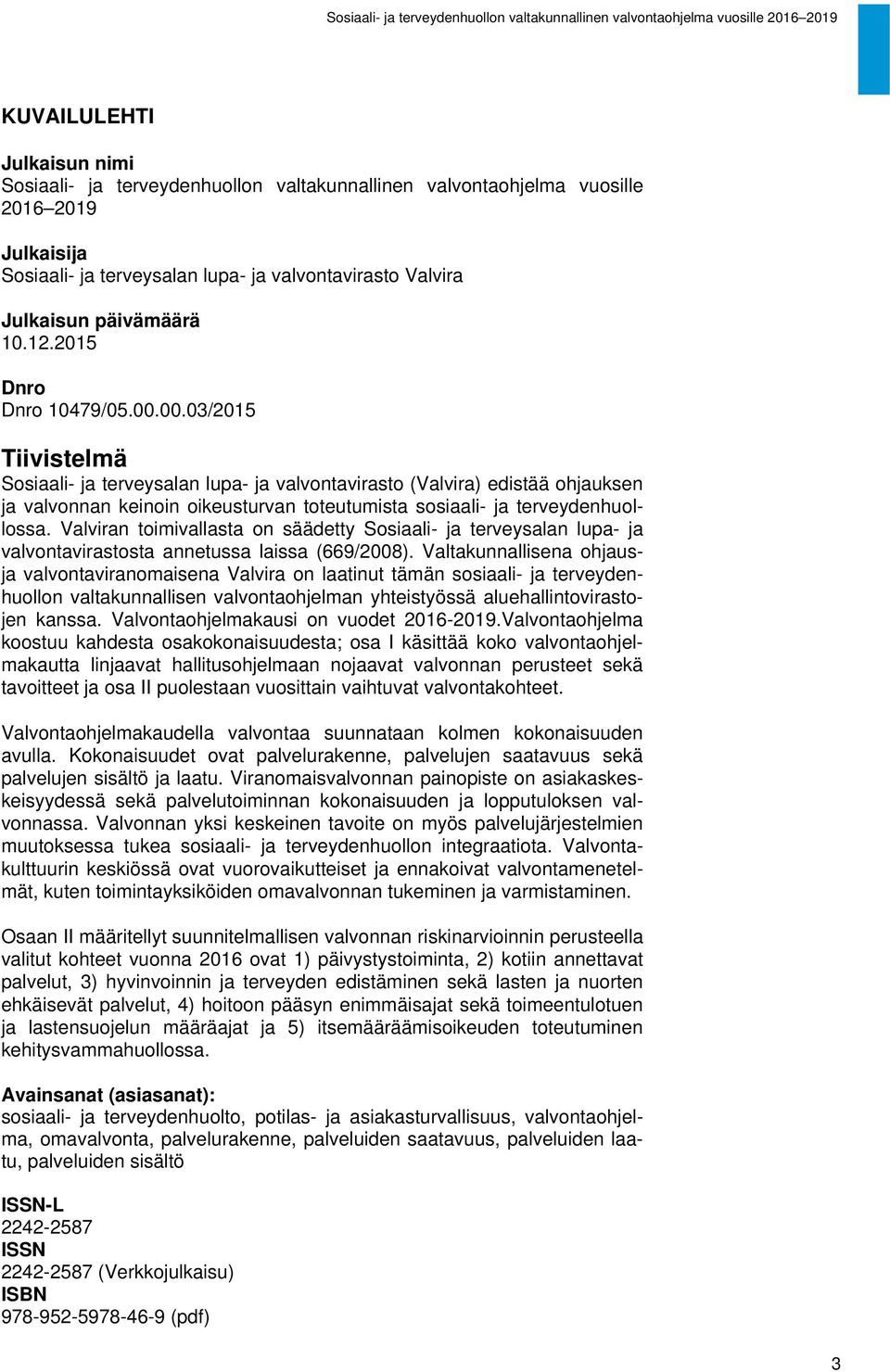 Sosiaali- ja terveydenhuollon valtakunnallinen valvontaohjelma vuosille 2016–2019

KUVAILULEHTI

Julkaisun nimi
Sosiaali- ja terveydenhuollon valtakunnallinen valvontaohjelma vuosille 2016–2019

Julkaisija
Sosiaali- ja terveysalan lupa- ja valvontavirasto Valvira

Julkaisun päivämäärä
10.12.2015

Dnro
Dnro 10479/05.00.00.03/2015

Tiivistelmä
Sosiaali- ja terveysalan lupa- ja valvontavirasto (Valvira) edistää ohjauksen ja valvonnan keinoin oikeusturvan toteutumista sosiaali- ja terveydenhuollossa. Valviran toimivallasta on säädetty Sosiaali- ja terveysalan lupa- ja valvontavirastosta annetussa laissa (669/2008). Valtakunnallisena ohjaus- ja valvontaviranomaisena Valvira on laatinut tämän sosiaali- ja terveydenhuollon valtakunnallisen valvontaohjelman yhteistyössä aluehallintovirastojen kanssa. Valvontaohjelmakausi on vuodet 2016-2019.Valvontaohjelma koostuu kahdesta osakokonaisuudesta; osa I käsittää koko valvontaohjelmakautta linjaavat hallitusohjelmaan nojaavat valvonnan perusteet sekä tavoitteet ja osa II puolestaan vuosittain vaihtuvat valvontakohteet.

Valvontaohjelmakaudella valvontaa suunnataan kolmen kokonaisuuden avulla. Kokonaisuudet ovat palvelurakenne, palvelujen saatavuus sekä palvelujen sisältö ja laatu. Viranomaisvalvonnan painopiste on asiakaskeskeisyydessä sekä palvelutoiminnan kokonaisuuden ja lopputuloksen valvonnassa. Valvonnan yksi keskeinen tavoite on myös palvelujärjestelmien muutoksessa tukea sosiaali- ja terveydenhuollon integraatiota. Valvontakulttuurin keskiössä ovat vuorovaikutteiset ja ennakoivat valvontamenetelmät, kuten toimintayksiköiden omavalvonnan tukeminen ja varmistaminen.

Osaan II määritellyt suunnitelmallisen valvonnan riskinarvioinnin perusteella valitut kohteet vuonna 2016 ovat 1) päivystystoiminta, 2) kotiin annettavat palvelut, 3) hyvinvoinnin ja terveyden edistäminen sekä lasten ja nuorten ehkäisevät palvelut, 4) hoitoon pääsyn enimmäisajat sekä toimeentulotuen ja lastensuojelun määräajat ja 5) itsemääräämisoikeuden toteutuminen kehitysvammahuollossa.

Avainsanat (asiasanat):
sosiaali- ja terveydenhuolto, potilas- ja asiakasturvallisuus, valvontaohjelma, omavalvonta, palvelurakenne, palveluiden saatavuus, palveluiden laatu, palveluiden sisältö

ISSN-L
2242-2587
ISSN
2242-2587 (Verkkojulkaisu)
ISBN
978-952-5978-46-9 (pdf)

3